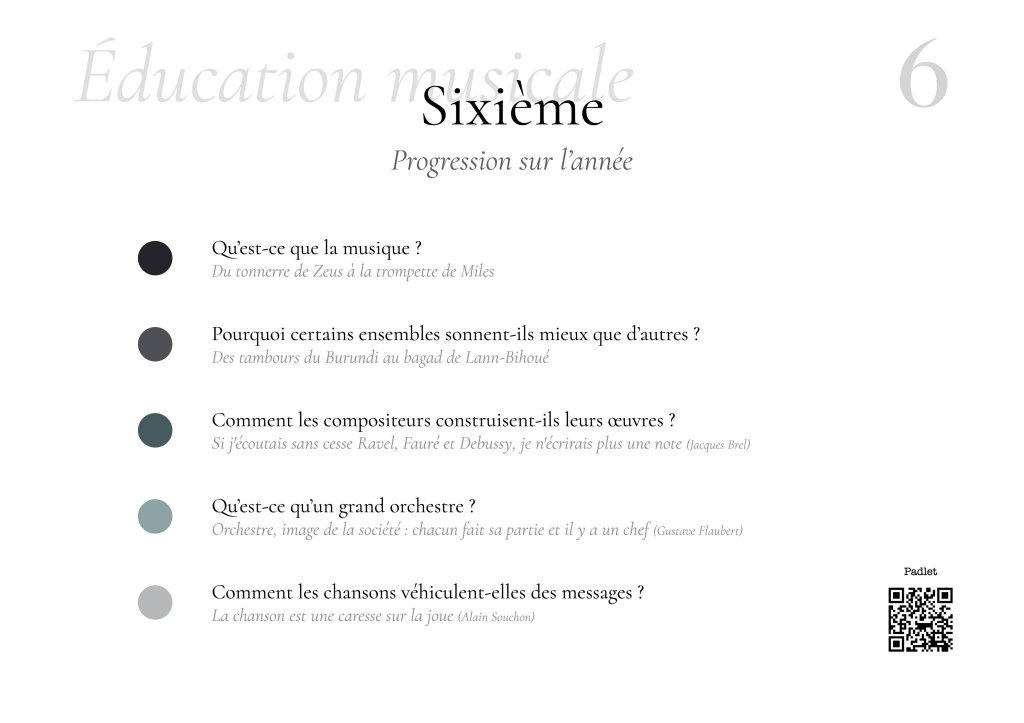 Éducation musicale

6

Sixième

Progression sur l'année

Qu'est-ce que la musique ?
Du tonnerre de Zeus à la trompette de Miles

Pourquoi certains ensembles sonnent-ils mieux que d'autres ?
Des tambours du Burundi au bagad de Lann-Bihoué

Comment les compositeurs construisent-ils leurs œuvres ?
Si j'écoutais sans cesse Ravel, Fauré et Debussy, je n'écrirais plus une note (Jacques Brel)

Qu'est-ce qu'un grand orchestre ?
Orchestre, image de la société : chacun fait sa partie et il y a un chef (Gustave Flaubert)

Comment les chansons véhiculent-elles des messages ?
La chanson est une caresse sur la joue (Alain Souchon)

Padlet